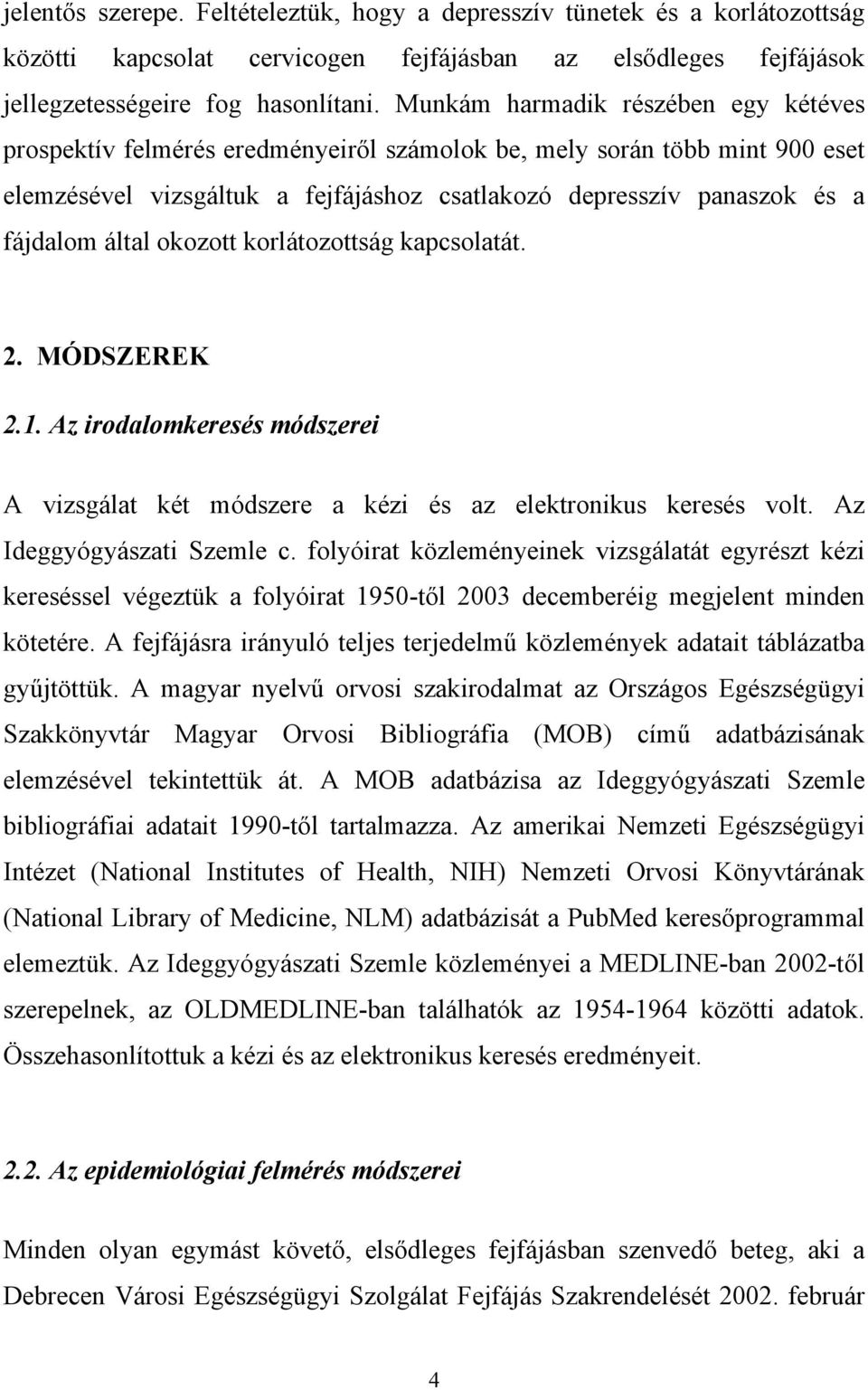 jelentős szerepe. Feltételeztük, hogy a depresszív tünetek és a korlátozottság közötti kapcsolat cervicogen fejfájásban az elsődleges fejfájások jellegzetességeire fog hasonlítani. Munkám harmadik részében egy kétéves prospektív felmérés eredményeiről számolok be, mely során több mint 900 eset elemzésével vizsgáltuk a fejfájáshoz csatlakozó depresszív panaszok és a fájdalom által okozott korlátozottság kapcsolatát.

2. MÓDSZEREK

2.1. Az irodalomkeresés módszerei

A vizsgálat két módszere a kézi és az elektronikus keresés volt. Az Ideggyógyászati Szemle c. folyóirat közleményeinek vizsgálatát egyrészt kézi kereséssel végeztük a folyóirat 1950-től 2003 decemberéig megjelent minden kötetére. A fejfájásra irányuló teljes terjedelmű közlemények adatait táblázatba gyűjtöttük. A magyar nyelvű orvosi szakirodalmat az Országos Egészségügyi Szakkönyvtár Magyar Orvosi Bibliográfia (MOB) című adatbázisának elemzésével tekintettük át. A MOB adatbázisa az Ideggyógyászati Szemle bibliográfiai adatait 1990-től tartalmazza. Az amerikai Nemzeti Egészségügyi Intézet (National Institutes of Health, NIH) Nemzeti Orvosi Könyvtárának (National Library of Medicine, NLM) adatbázisát a PubMed keresőprogrammal elemeztük. Az Ideggyógyászati Szemle közleményei a MEDLINE-ban 2002-től szerepelnek, az OLDMEDLINE-ban találhatók az 1954-1964 közötti adatok. Összehasonlítottuk a kézi és az elektronikus keresés eredményeit.

2.2. Az epidemiológiai felmérés módszerei

Minden olyan egymást követő, elsődleges fejfájásban szenvedő beteg, aki a Debrecen Városi Egészségügyi Szolgálat Fejfájás Szakrendelését 2002. február

4